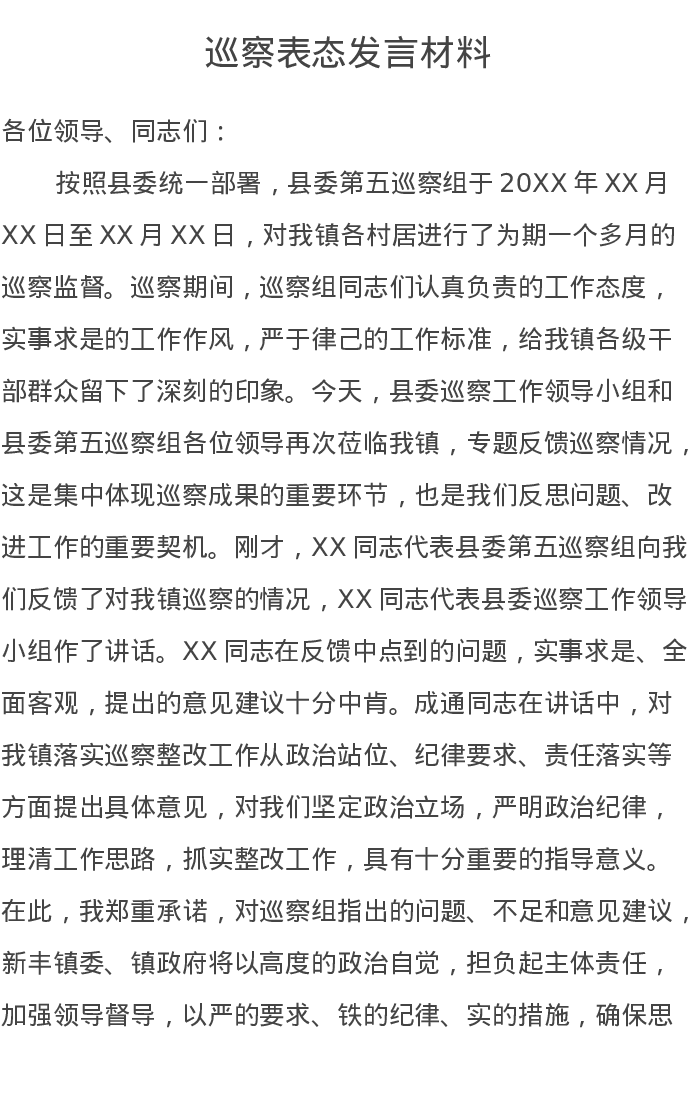 巡察表态发言材料

各位领导、同志们：

按照县委统一部署，县委第五巡察组于 20XX 年 XX 月 XX 日至 XX 月 XX 日，对我镇各村居进行了为期一个多月的巡察监督。巡察期间，巡察组同志们认真负责的工作态度，实事求是的工作作风，严于律己的工作标准，给我镇各级干部群众留下了深刻的印象。今天，县委巡察工作领导小组和县委第五巡察组各位领导再次莅临我镇，专题反馈巡察情况，这是集中体现巡察成果的重要环节，也是我们反思问题、改进工作的重要契机。刚才，XX 同志代表县委第五巡察组向我们反馈了对我镇巡察的情况，XX 同志代表县委巡察工作领导小组作了讲话。XX 同志在反馈中点到的问题，实事求是、全面客观，提出的意见建议十分中肯。成通同志在讲话中，对我镇落实巡察整改工作从政治站位、纪律要求、责任落实等方面提出具体意见，对我们坚定政治立场，严明政治纪律，理清工作思路，抓实整改工作，具有十分重要的指导意义。在此，我郑重承诺，对巡察组指出的问题、不足和意见建议，新丰镇委、镇政府将以高度的政治自觉，担负起主体责任，加强领导督导，以严的要求、铁的纪律、实的措施，确保思